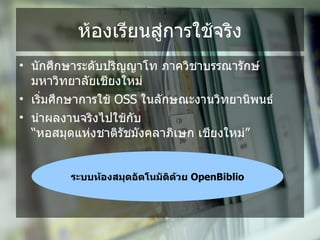 ห้องเรียนสู่การใช้จริง

• นักศึกษาระดับปริญญาโท ภาควิชาบรรณารักษ์ มหาวิทยาลัยเชียงใหม่
• เริ่มศึกษาการใช้ OSS ในลักษณะงานวิทยานิพนธ์
• นำผลงานจริงไปใช้กับ "หอสมุดแห่งชาติรัชมังคลาภิเษก เชียงใหม่"

ระบบห้องสมุดอัตโนมัติด้วย OpenBiblio